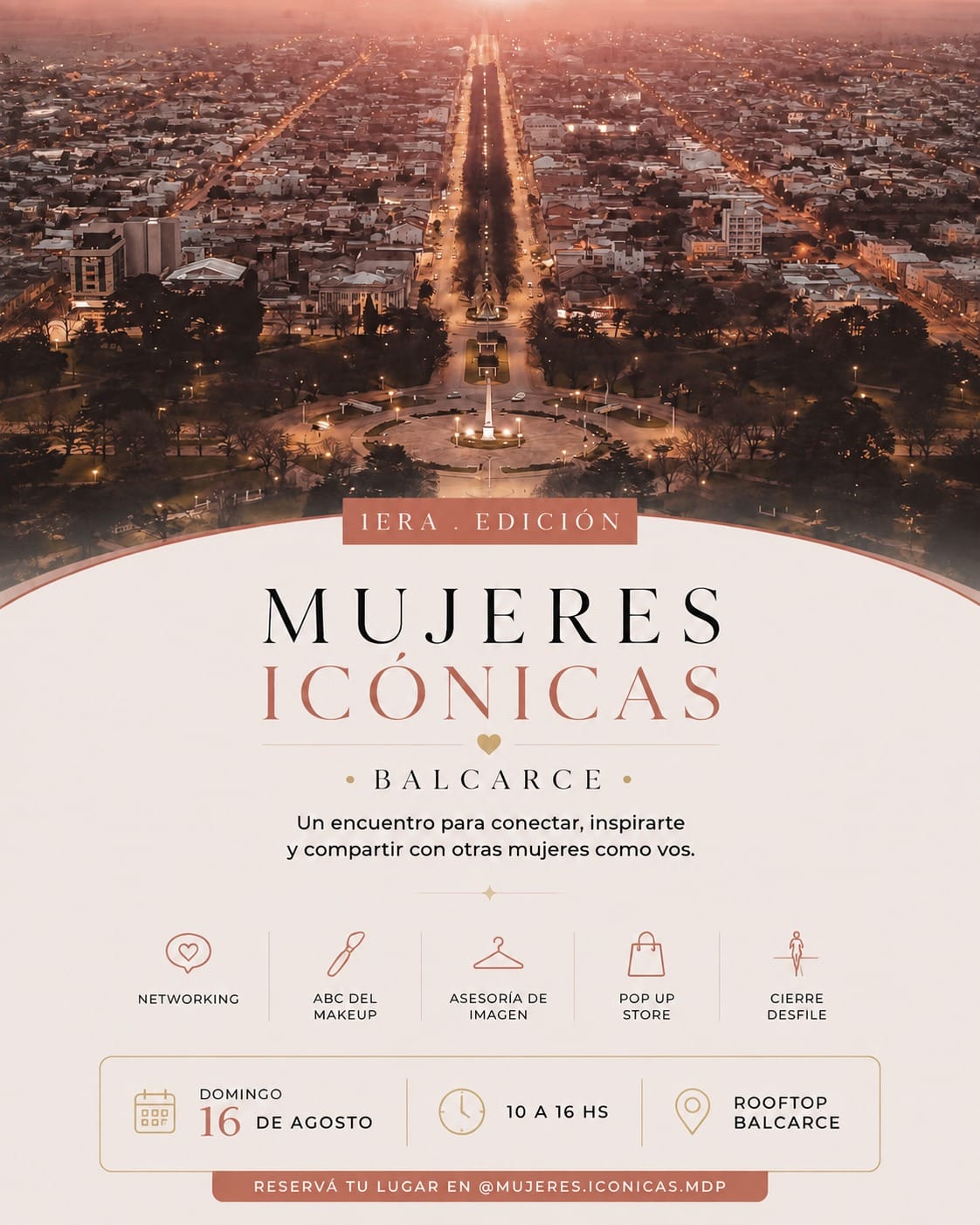 1ERA . EDICIÓN

MUJERES
ICÓNICAS

• BALCARCE •

Un encuentro para conectar, inspirarte y compartir con otras mujeres como vos.

NETWORKING

ABC DEL MAKEUP

ASESORÍA DE IMAGEN

POP UP STORE

CIERRE DESFILE

DOMINGO
16 DE AGOSTO

10 A 16 HS

ROOFTOP
BALCARCE

RESERVÁ TU LUGAR EN @MUJERES.ICONICAS.MDP